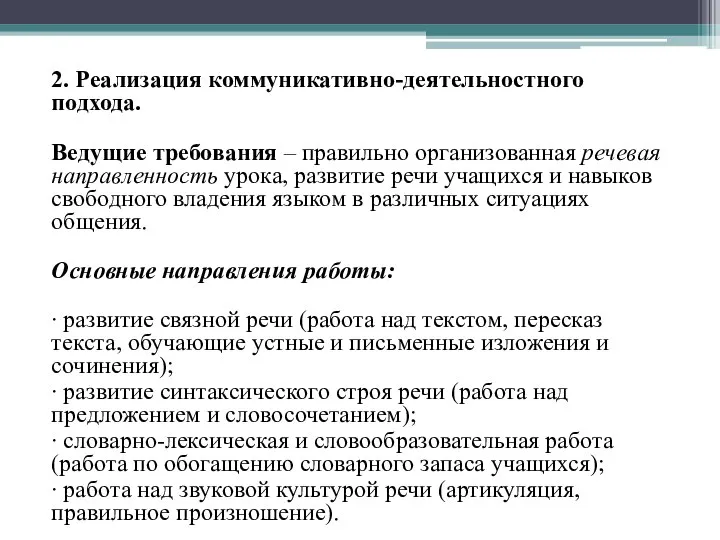 2. Реализация коммуникативно-деятельностного подхода.

Ведущие требования – правильно организованная речевая направленность урока, развитие речи учащихся и навыков свободного владения языком в различных ситуациях общения.

Основные направления работы:

· развитие связной речи (работа над текстом, пересказ текста, обучающие устные и письменные изложения и сочинения);
· развитие синтаксического строя речи (работа над предложением и словосочетанием);
· словарно-лексическая и словообразовательная работа (работа по обогащению словарного запаса учащихся);
· работа над звуковой культурой речи (артикуляция, правильное произношение).